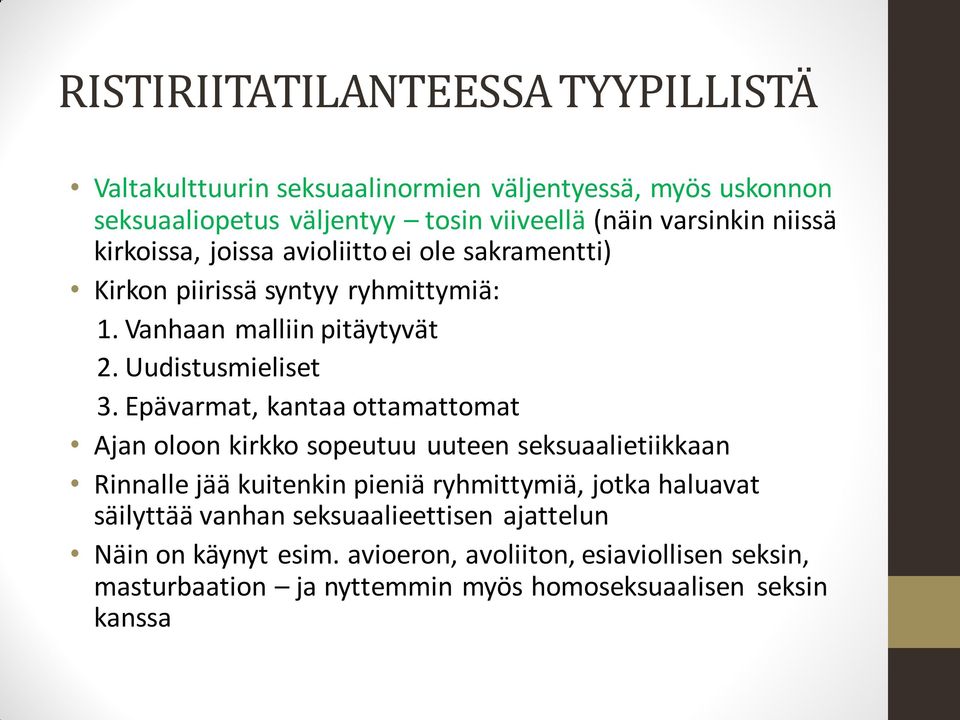 RISTIRIITATILANTEESSA TYYPILLISTÄ

• Valtakulttuurin seksuaalinormien väljentyessä, myös uskonnon seksuaaliopetus väljentyy – tosin viiveellä (näin varsinkin niissä kirkoissa, joissa avioliitto ei ole sakramentti)
• Kirkon piirissä syntyy ryhmittymiä:
1. Vanhaan malliin pitäytyvät
2. Uudistusmieliset
3. Epävarmat, kantaa ottamattomat
• Ajan oloon kirkko sopeutuu uuteen seksuaalietiikkaan
• Rinnalle jää kuitenkin pieniä ryhmittymiä, jotka haluavat säilyttää vanhan seksuaalieettisen ajattelun
• Näin on käynyt esim. avioeron, avoliiton, esiaviollisen seksin, masturbaation – ja nyttemmin myös homoseksuaalisen seksin kanssa